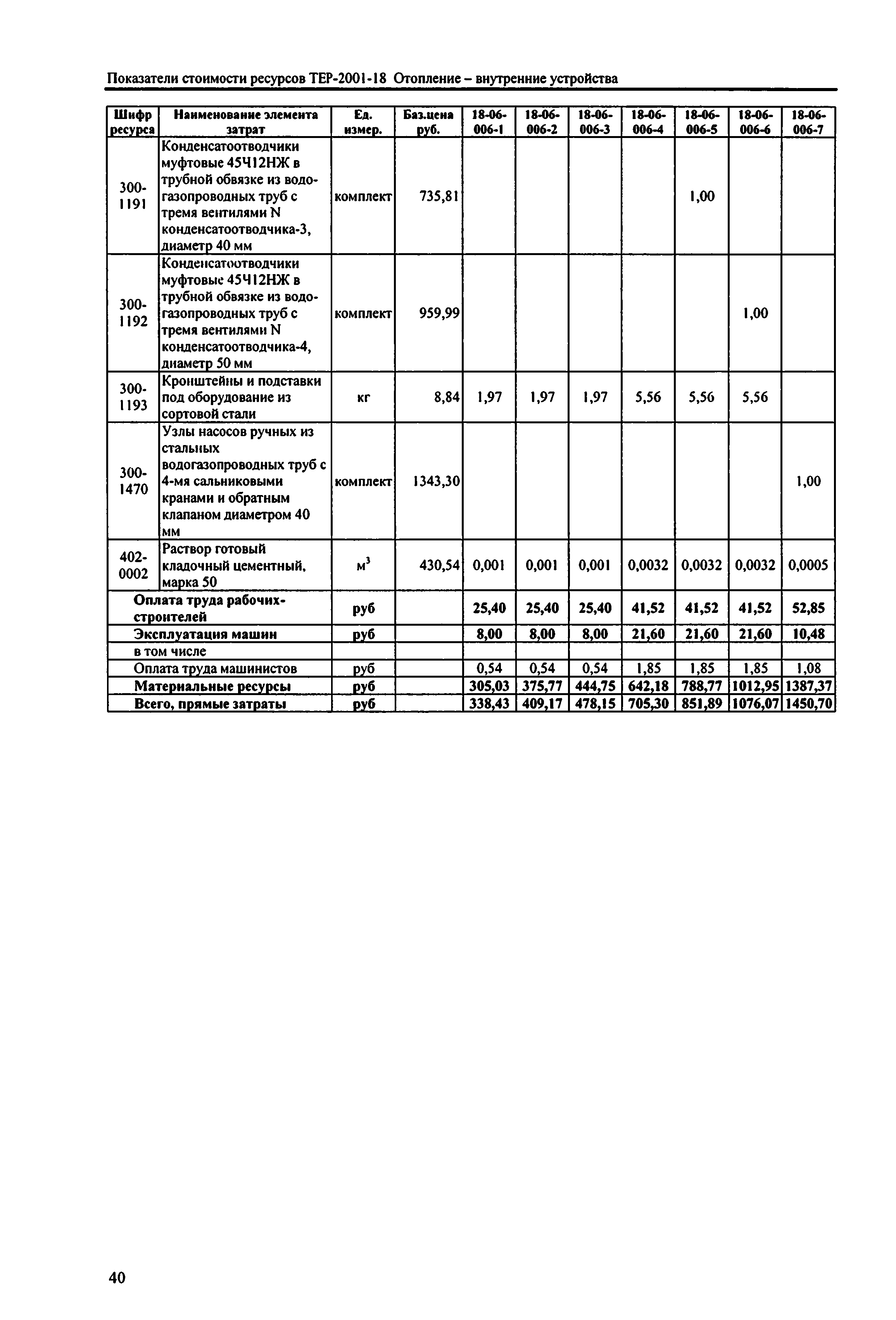 Показатели стоимости ресурсов ТЕР-2001-18 Отопление – внутренние устройства

| Шифр ресурса | Наименование элемента затрат | Ед. измер. | Баз.цена руб. | 18-06-006-1 | 18-06-006-2 | 18-06-006-3 | 18-06-006-4 | 18-06-006-5 | 18-06-006-6 | 18-06-006-7 |
|---|---|---|---|---|---|---|---|---|---|---|
| 300-1191 | Конденсатоотводчики муфтовые 45Ч12НЖ в трубной обвязке из водогазопроводных труб с тремя вентилями N конденсатоотводчика-3, диаметр 40 мм | комплект | 735,81 | | | | | 1,00 | | |
| 300-1192 | Конденсатоотводчики муфтовые 45Ч12НЖ в трубной обвязке из водогазопроводных труб с тремя вентилями N конденсатоотводчика-4, диаметр 50 мм | комплект | 959,99 | | | | | | 1,00 | |
| 300-1193 | Кронштейны и подставки под оборудование из сортовой стали | кг | 8,84 | 1,97 | 1,97 | 1,97 | 5,56 | 5,56 | 5,56 | |
| 300-1470 | Узлы насосов ручных из стальных водогазопроводных труб с 4-мя сальниковыми кранами и обратным клапаном диаметром 40 мм | комплект | 1343,30 | | | | | | | 1,00 |
| 402-0002 | Раствор готовый кладочный цементный, марка 50 | $м^3$ | 430,54 | 0,001 | 0,001 | 0,001 | 0,0032 | 0,0032 | 0,0032 | 0,0005 |
| Оплата труда рабочих-строителей | | руб | | 25,40 | 25,40 | 25,40 | 41,52 | 41,52 | 41,52 | 52,85 |
| Эксплуатация машин | | руб | | 8,00 | 8,00 | 8,00 | 21,60 | 21,60 | 21,60 | 10,48 |
| в том числе | | | | | | | | | | |
| Оплата труда машинистов | | руб | | 0,54 | 0,54 | 0,54 | 1,85 | 1,85 | 1,85 | 1,08 |
| Материальные ресурсы | | руб | | 305,03 | 375,77 | 444,75 | 642,18 | 788,77 | 1012,95 | 1387,37 |
| Всего, прямые затраты | | руб | | 338,43 | 409,17 | 478,15 | 705,30 | 851,89 | 1076,07 | 1450,70 |

40